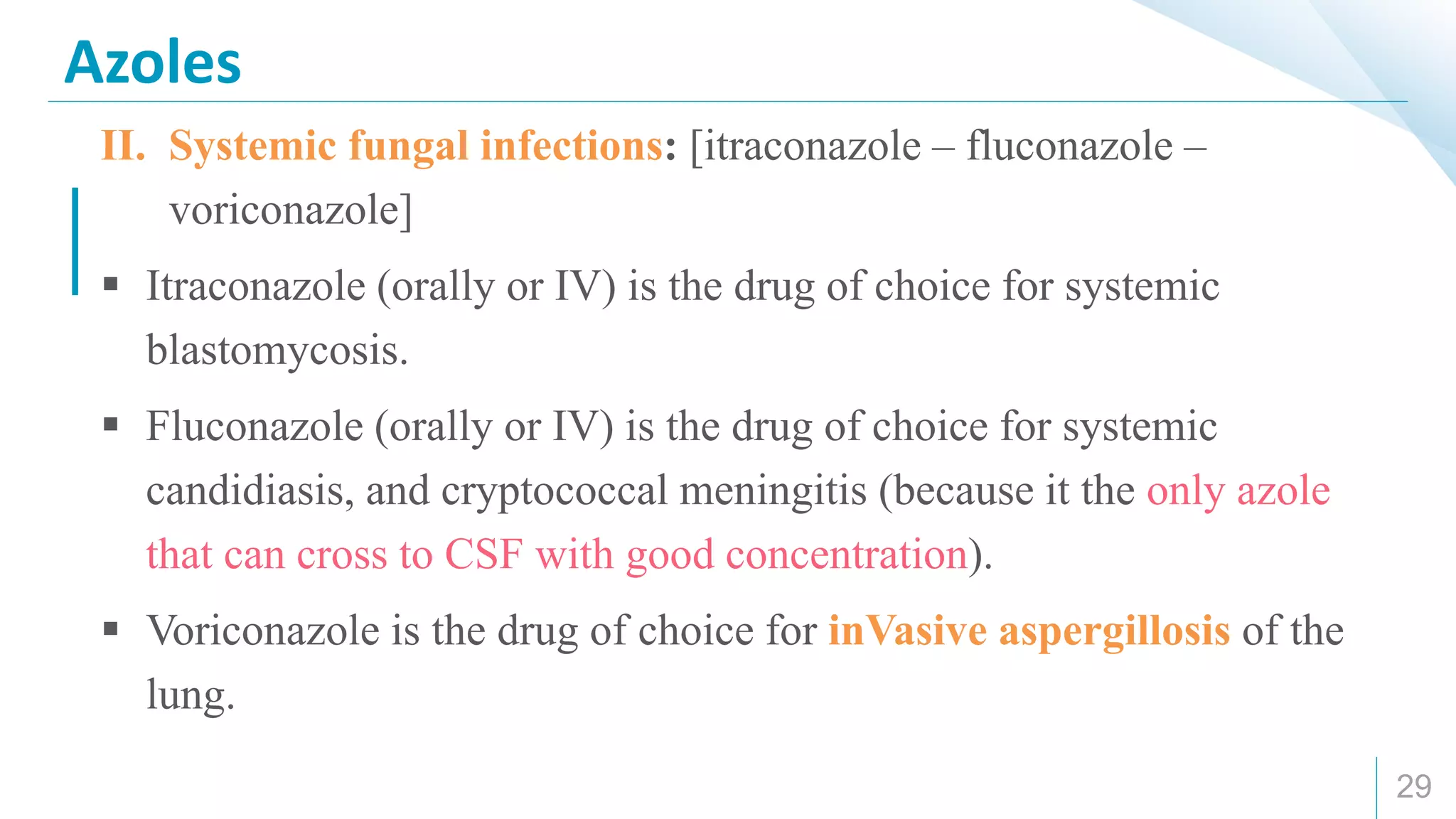 Azoles

II. Systemic fungal infections: [itraconazole – fluconazole – voriconazole]

▪ Itraconazole (orally or IV) is the drug of choice for systemic blastomycosis.

▪ Fluconazole (orally or IV) is the drug of choice for systemic candidiasis, and cryptococcal meningitis (because it the only azole that can cross to CSF with good concentration).

▪ Voriconazole is the drug of choice for inVasive aspergillosis of the lung.

29